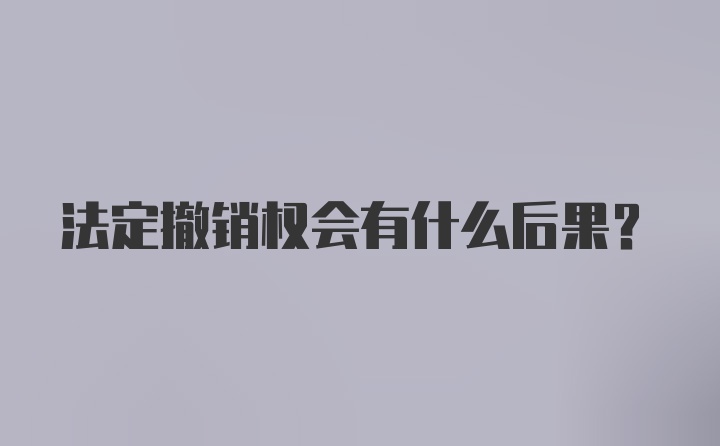 法定撤销权会有什么后果?